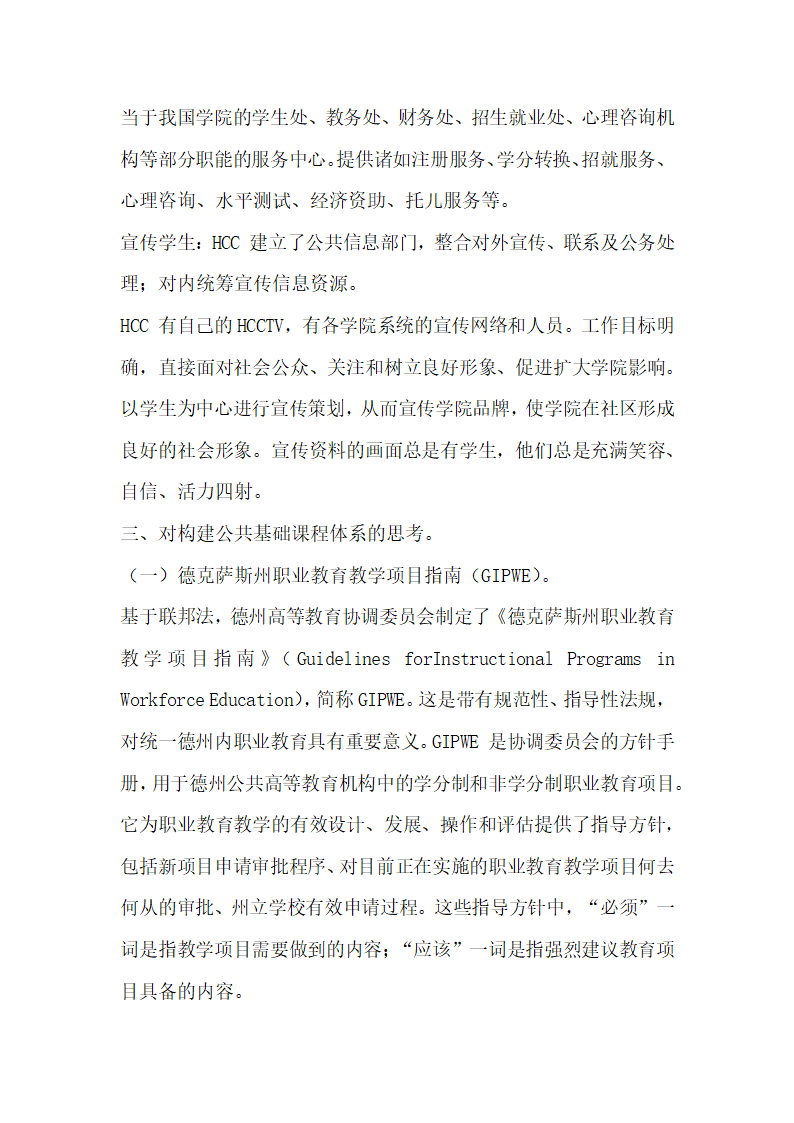 当于我国学院的学生处、教务处、财务处、招生就业处、心理咨询机构等部分职能的服务中心。提供诸如注册服务、学分转换、招就服务、心理咨询、水平测试、经济资助、托儿服务等。

宣传学生：HCC 建立了公共信息部门，整合对外宣传、联系及公务处理；对内统筹宣传信息资源。

HCC 有自己的 HCCTV，有各学院系统的宣传网络和人员。工作目标明确，直接面对社会公众、关注和树立良好形象、促进扩大学院影响。以学生为中心进行宣传策划，从而宣传学院品牌，使学院在社区形成良好的社会形象。宣传资料的画面总是有学生，他们总是充满笑容、自信、活力四射。

三、对构建公共基础课程体系的思考。

（一）德克萨斯州职业教育教学项目指南（GIPWE）。

基于联邦法，德州高等教育协调委员会制定了《德克萨斯州职业教育教学项目指南》（Guidelines forInstructional Programs in Workforce Education），简称 GIPWE。这是带有规范性、指导性法规，对统一德州内职业教育具有重要意义。GIPWE 是协调委员会的方针手册，用于德州公共高等教育机构中的学分制和非学分制职业教育项目。它为职业教育教学的有效设计、发展、操作和评估提供了指导方针，包括新项目申请审批程序、对目前正在实施的职业教育教学项目何去何从的审批、州立学校有效申请过程。这些指导方针中，“必须”一词是指教学项目需要做到的内容；“应该”一词是指强烈建议教育项目具备的内容。